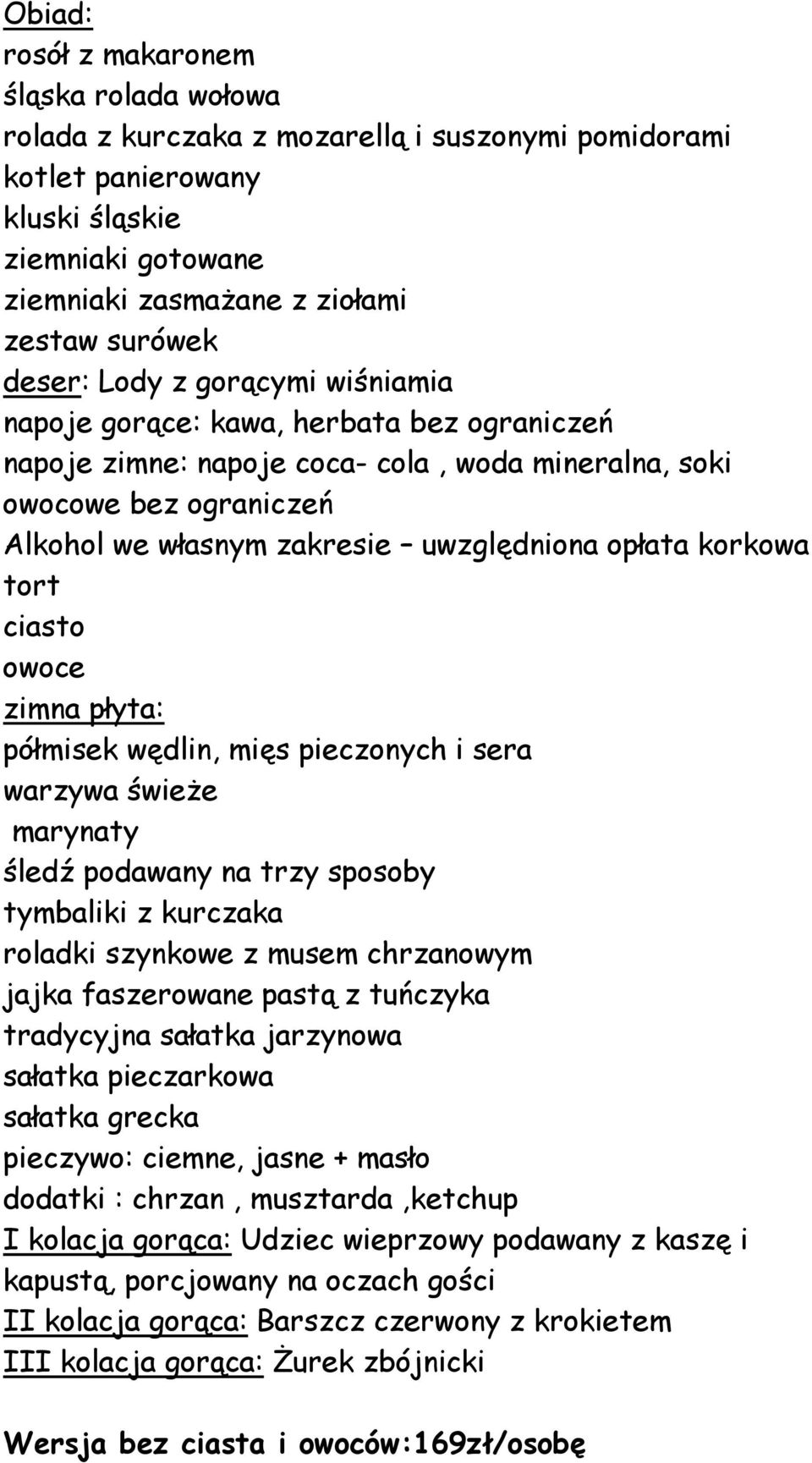 Obiad:
rosół z makaronem
śląska rolada wołowa
rolada z kurczaka z mozarellą i suszonymi pomidorami
kotlet panierowany
kluski śląskie
ziemniaki gotowane
ziemniaki zasmażane z ziołami
zestaw surówek
deser: Lody z gorącymi wiśniamia
napoje gorące: kawa, herbata bez ograniczeń
napoje zimne: napoje coca- cola , woda mineralna, soki owocowe bez ograniczeń
Alkohol we własnym zakresie – uwzględniona opłata korkowa
tort
ciasto
owoce
zimna płyta:
półmisek wędlin, mięs pieczonych i sera
warzywa świeże
marynaty
śledź podawany na trzy sposoby
tymbaliki z kurczaka
roladki szynkowe z musem chrzanowym
jajka faszerowane pastą z tuńczyka
tradycyjna sałatka jarzynowa
sałatka pieczarkowa
sałatka grecka
pieczywo: ciemne, jasne + masło
dodatki : chrzan , musztarda ,ketchup
I kolacja gorąca: Udziec wieprzowy podawany z kaszę i kapustą, porcjowany na oczach gości
II kolacja gorąca: Barszcz czerwony z krokietem
III kolacja gorąca: Żurek zbójnicki

Wersja bez ciasta i owoców:169zł/osobę